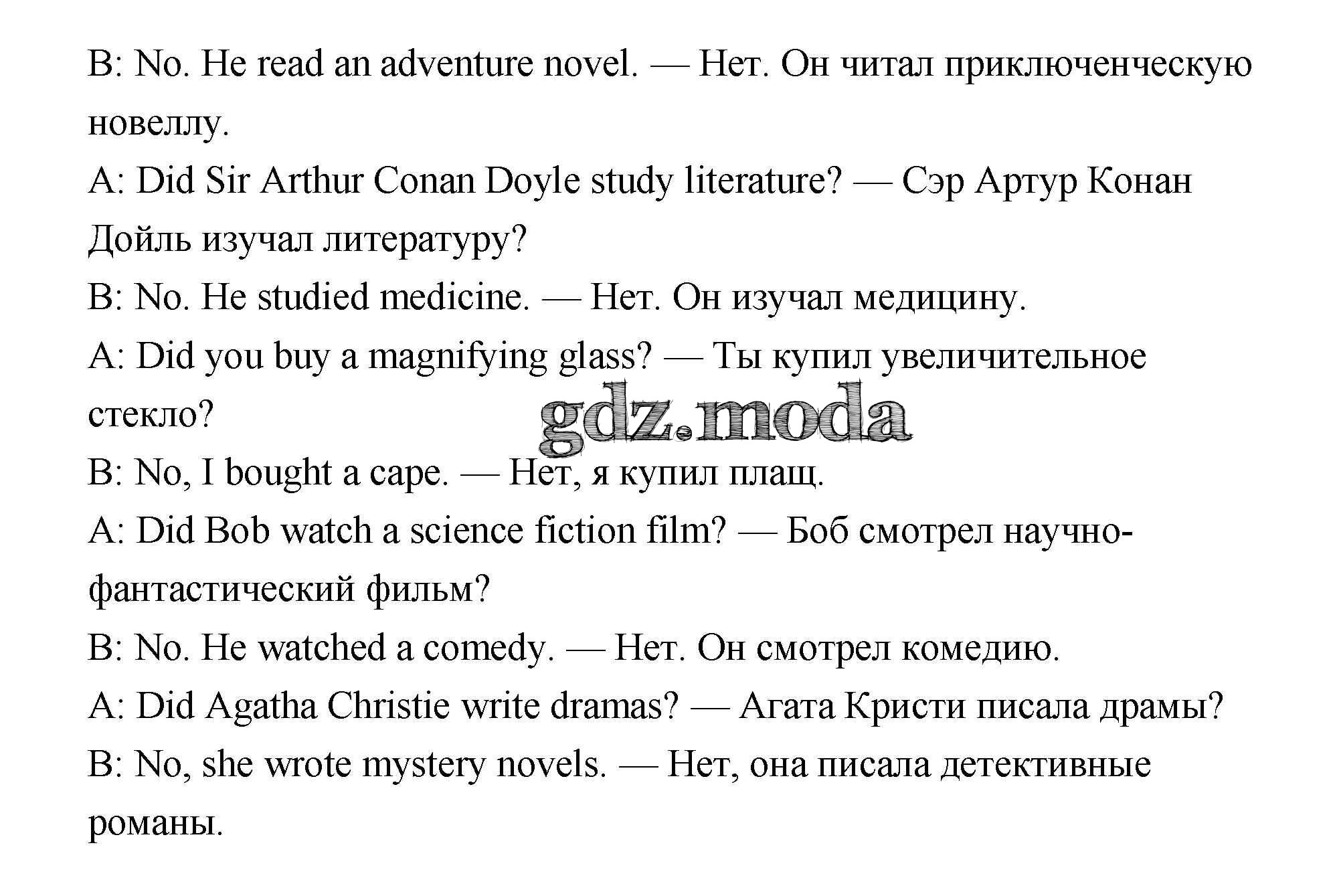 B: No. He read an adventure novel. — Нет. Он читал приключенческую новеллу.
A: Did Sir Arthur Conan Doyle study literature? — Сэр Артур Конан Дойль изучал литературу?
B: No. He studied medicine. — Нет. Он изучал медицину.
A: Did you buy a magnifying glass? — Ты купил увеличительное стекло?
gdz.moda
B: No, I bought a cape. — Нет, я купил плащ.
A: Did Bob watch a science fiction film? — Боб смотрел научно-фантастический фильм?
B: No. He watched a comedy. — Нет. Он смотрел комедию.
A: Did Agatha Christie write dramas? — Агата Кристи писала драмы?
B: No, she wrote mystery novels. — Нет, она писала детективные романы.